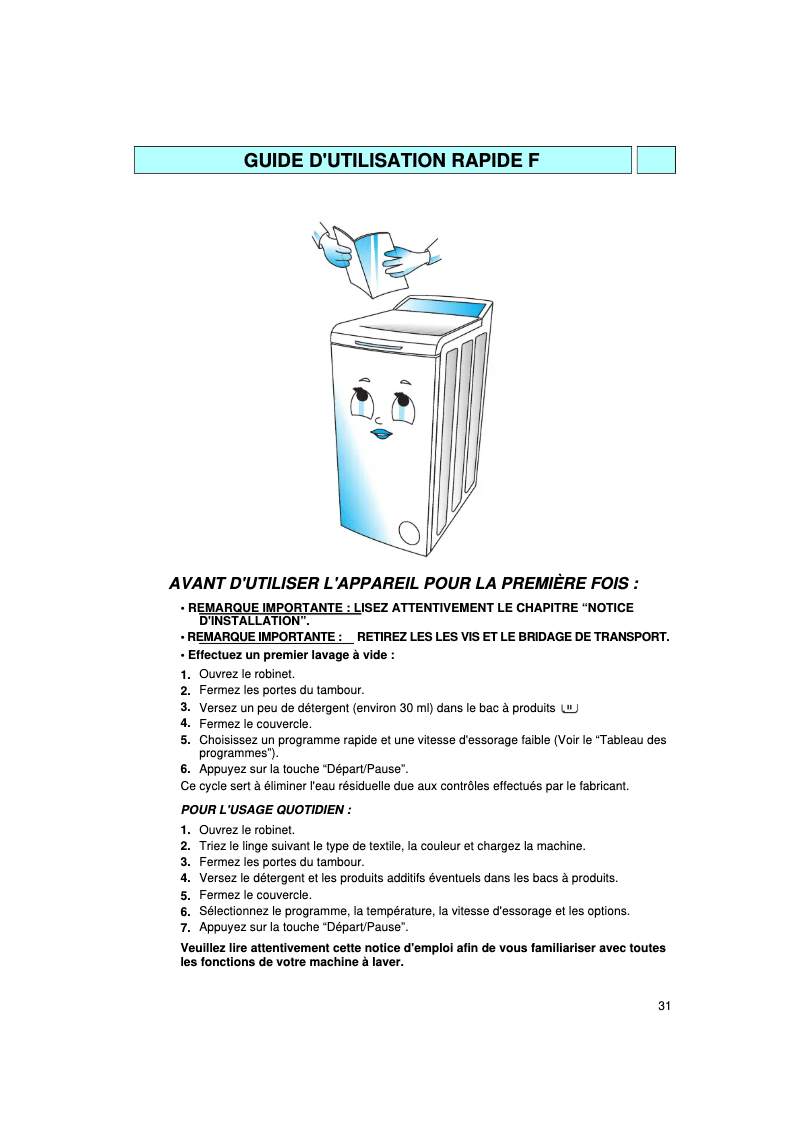 GUIDE D'UTILISATION RAPIDE F

AVANT D'UTILISER L'APPAREIL POUR LA PREMIÈRE FOIS :

• REMARQUE IMPORTANTE : LISEZ ATTENTIVEMENT LE CHAPITRE “NOTICE D'INSTALLATION”.
• REMARQUE IMPORTANTE : RETIREZ LES LES VIS ET LE BRIDAGE DE TRANSPORT.
• Effectuez un premier lavage à vide :
1. Ouvrez le robinet.
2. Fermez les portes du tambour.
3. Versez un peu de détergent (environ 30 ml) dans le bac à produits
4. Fermez le couvercle.
5. Choisissez un programme rapide et une vitesse d'essorage faible (Voir le “Tableau des programmes”).
6. Appuyez sur la touche “Départ/Pause”.
Ce cycle sert à éliminer l'eau résiduelle due aux contrôles effectués par le fabricant.

POUR L'USAGE QUOTIDIEN :
1. Ouvrez le robinet.
2. Triez le linge suivant le type de textile, la couleur et chargez la machine.
3. Fermez les portes du tambour.
4. Versez le détergent et les produits additifs éventuels dans les bacs à produits.
5. Fermez le couvercle.
6. Sélectionnez le programme, la température, la vitesse d'essorage et les options.
7. Appuyez sur la touche “Départ/Pause”.

Veuillez lire attentivement cette notice d'emploi afin de vous familiariser avec toutes les fonctions de votre machine à laver.

31